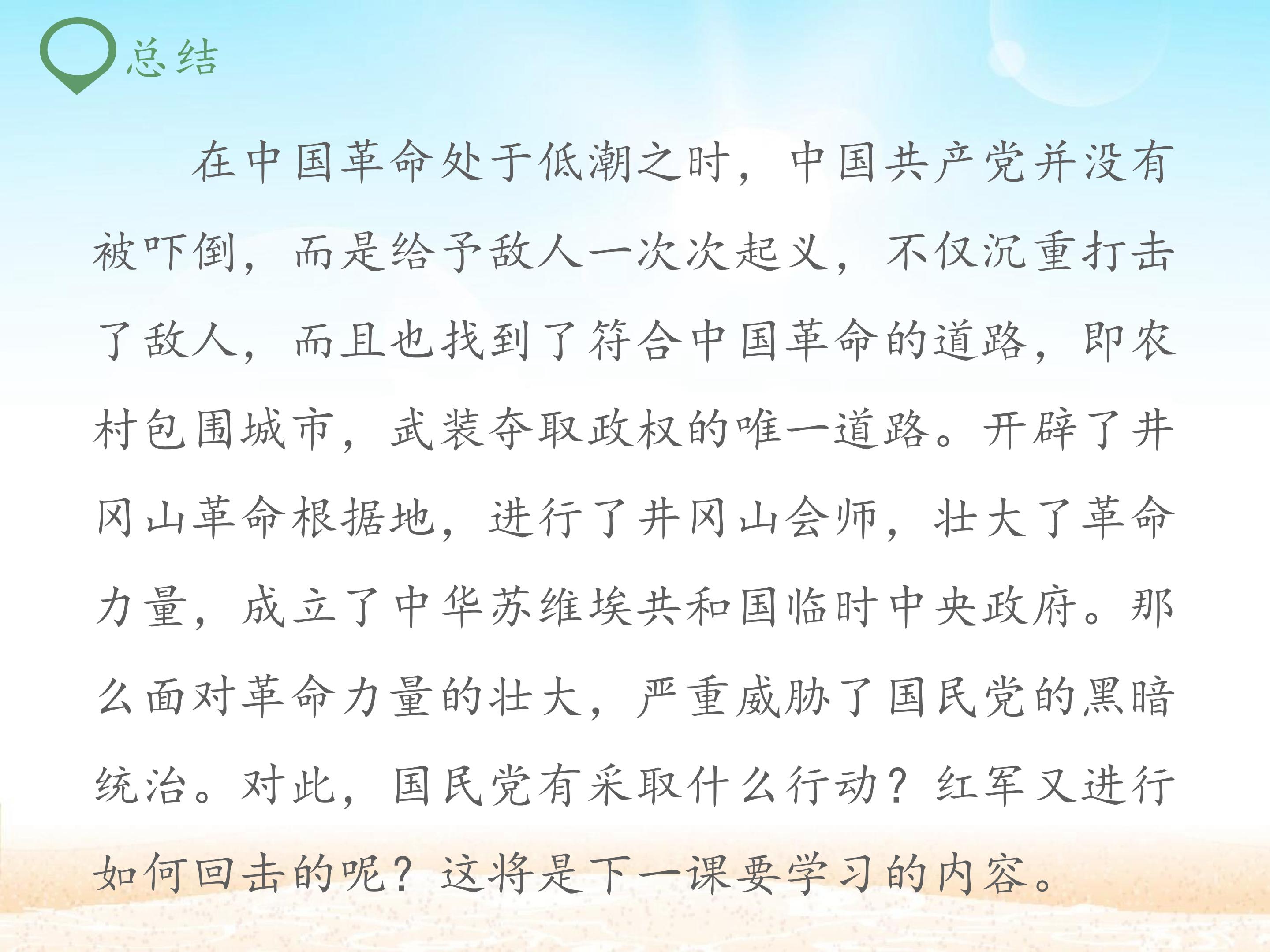 总结

在中国革命处于低潮之时，中国共产党并没有被吓倒，而是给予敌人一次次起义，不仅沉重打击了敌人，而且也找到了符合中国革命的道路，即农村包围城市，武装夺取政权的唯一道路。开辟了井冈山革命根据地，进行了井冈山会师，壮大了革命力量，成立了中华苏维埃共和国临时中央政府。那么面对革命力量的壮大，严重威胁了国民党的黑暗统治。对此，国民党有采取什么行动？红军又进行如何回击的呢？这将是下一课要学习的内容。